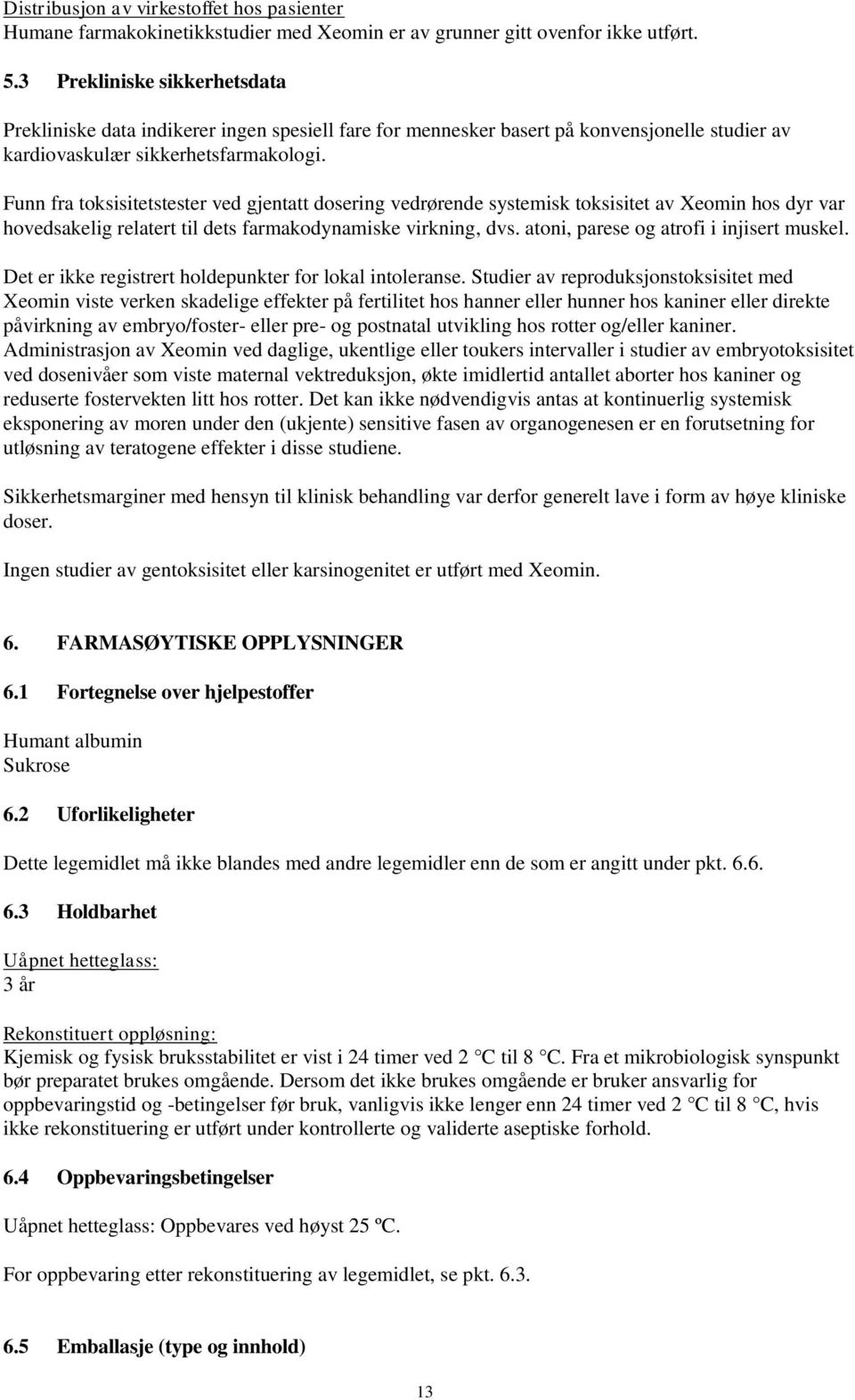 Distribusjon av virkestoffet hos pasienter
Humane farmakokinetikkstudier med Xeomin er av grunner gitt ovenfor ikke utført.

5.3 Prekliniske sikkerhetsdata

Prekliniske data indikerer ingen spesiell fare for mennesker basert på konvensjonelle studier av kardiovaskulær sikkerhetsfarmakologi.

Funn fra toksisitetstester ved gjentatt dosering vedrørende systemisk toksisitet av Xeomin hos dyr var hovedsakelig relatert til dets farmakodynamiske virkning, dvs. atoni, parese og atrofi i injisert muskel.

Det er ikke registrert holdepunkter for lokal intoleranse. Studier av reproduksjonstoksisitet med Xeomin viste verken skadelige effekter på fertilitet hos hanner eller hunner hos kaniner eller direkte påvirkning av embryo/foster- eller pre- og postnatal utvikling hos rotter og/eller kaniner. Administrasjon av Xeomin ved daglige, ukentlige eller toukers intervaller i studier av embryotoksisitet ved dosenivåer som viste maternal vektreduksjon, økte imidlertid antallet aborter hos kaniner og reduserte fostervekten litt hos rotter. Det kan ikke nødvendigvis antas at kontinuerlig systemisk eksponering av moren under den (ukjente) sensitive fasen av organogenesen er en forutsetning for utløsning av teratogene effekter i disse studiene.

Sikkerhetsmarginer med hensyn til klinisk behandling var derfor generelt lave i form av høye kliniske doser.

Ingen studier av gentoksisitet eller karsinogenitet er utført med Xeomin.

6. FARMASØYTISKE OPPLYSNINGER

6.1 Fortegnelse over hjelpestoffer

Humant albumin
Sukrose

6.2 Uforlikeligheter

Dette legemidlet må ikke blandes med andre legemidler enn de som er angitt under pkt. 6.6.

6.3 Holdbarhet

Uåpnet hetteglass:
3 år

Rekonstituert oppløsning:
Kjemisk og fysisk bruksstabilitet er vist i 24 timer ved 2 °C til 8 °C. Fra et mikrobiologisk synspunkt bør preparatet brukes omgående. Dersom det ikke brukes omgående er bruker ansvarlig for oppbevaringstid og -betingelser før bruk, vanligvis ikke lenger enn 24 timer ved 2 °C til 8 °C, hvis ikke rekonstituering er utført under kontrollerte og validerte aseptiske forhold.

6.4 Oppbevaringsbetingelser

Uåpnet hetteglass: Oppbevares ved høyst 25 ºC.

For oppbevaring etter rekonstituering av legemidlet, se pkt. 6.3.

6.5 Emballasje (type og innhold)

13